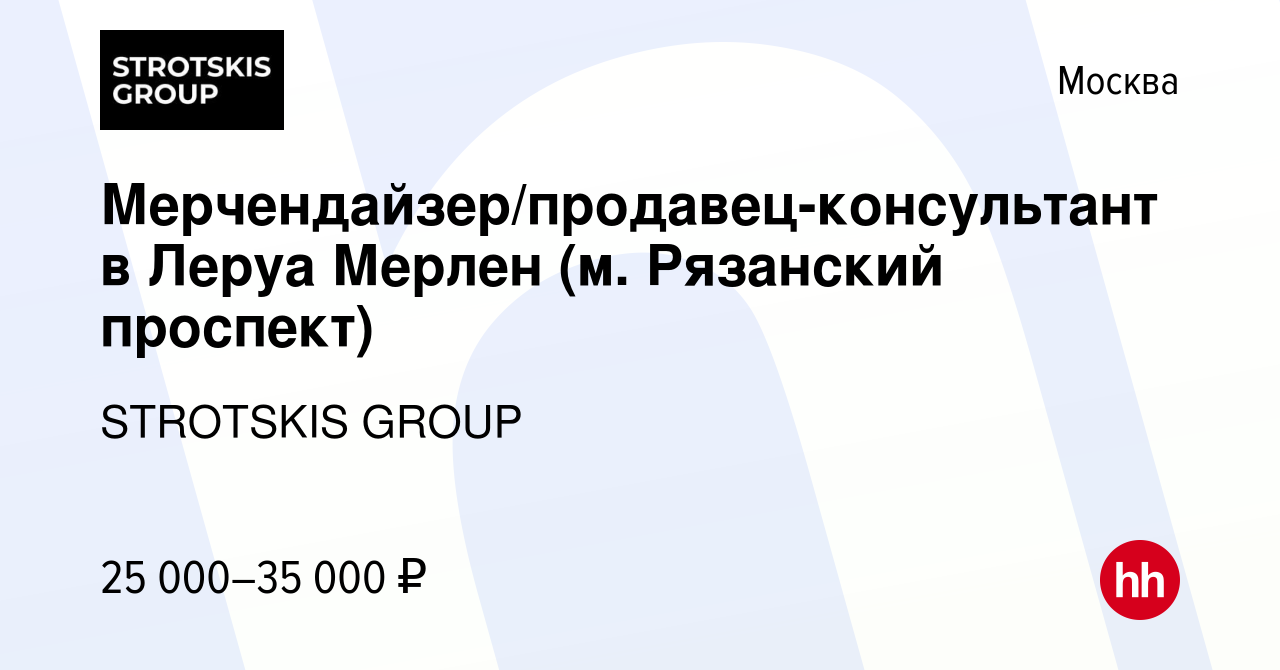 STROTSKIS GROUP

Москва

Мерчендайзер/продавец-консультант в Леруа Мерлен (м. Рязанский проспект)

STROTSKIS GROUP

25 000–35 000 ₽

hh